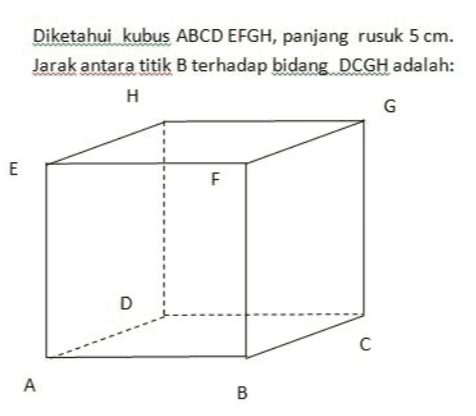 Diketahui kubus ABCD EFGH, panjang rusuk 5 cm. Jarak antara titik B terhadap bidang DCGH adalah:

H
G
E
F
D
C
A
B